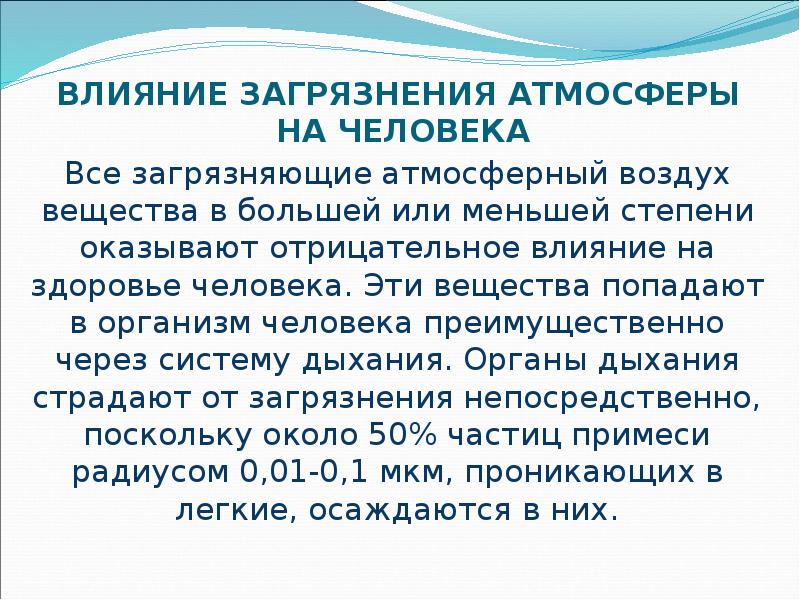 ВЛИЯНИЕ ЗАГРЯЗНЕНИЯ АТМОСФЕРЫ НА ЧЕЛОВЕКА

Все загрязняющие атмосферный воздух вещества в большей или меньшей степени оказывают отрицательное влияние на здоровье человека. Эти вещества попадают в организм человека преимущественно через систему дыхания. Органы дыхания страдают от загрязнения непосредственно, поскольку около 50% частиц примеси радиусом 0,01-0,1 мкм, проникающих в легкие, осаждаются в них.